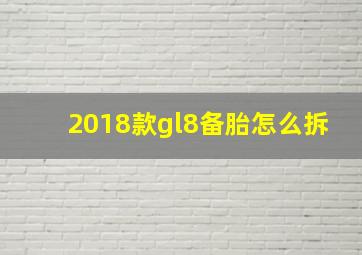 2018款gl8备胎怎么拆